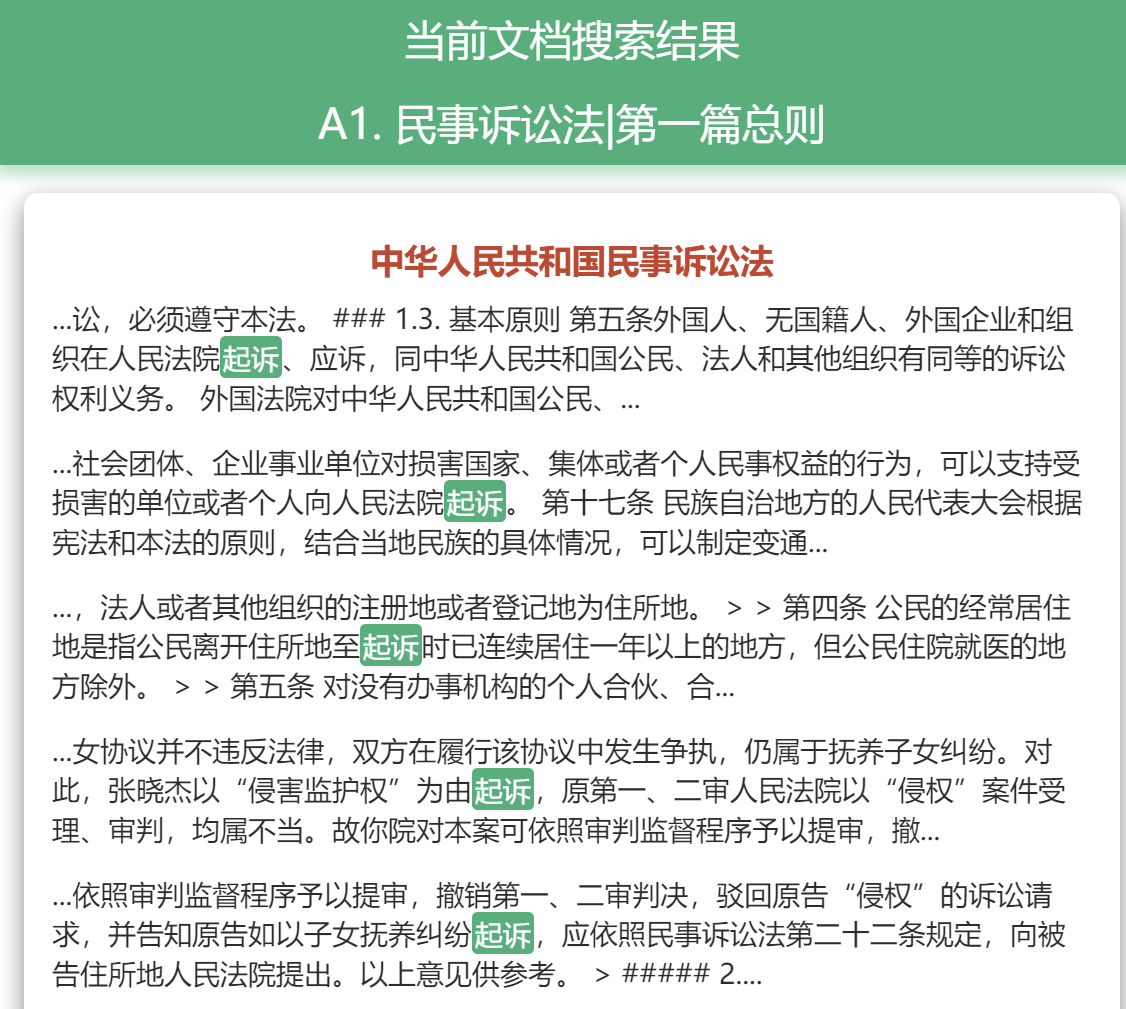 当前文档搜索结果

A1. 民事诉讼法|第一篇总则

中华人民共和国民事诉讼法

...讼，必须遵守本法。 ### 1.3. 基本原则 第五条外国人、无国籍人、外国企业和组织在人民法院起诉、应诉，同中华人民共和国公民、法人和其他组织有同等的诉讼权利义务。 外国法院对中华人民共和国公民、...

...社会团体、企业事业单位对损害国家、集体或者个人民事权益的行为，可以支持受损害的单位或者个人向人民法院起诉。 第十七条 民族自治地方的人民代表大会根据宪法和本法的原则，结合当地民族的具体情况，可以制定变通...

...，法人或者其他组织的注册地或者登记地为住所地。 > > 第四条 公民的经常居住地是指公民离开住所地至起诉时已连续居住一年以上的地方，但公民住院就医的地方除外。 > > 第五条 对没有办事机构的个人合伙、合...

...女协议并不违反法律，双方在履行该协议中发生争执，仍属于抚养子女纠纷。对此，张晓杰以“侵害监护权”为由起诉，原第一、二审人民法院以“侵权”案件受理、审判，均属不当。故你院对本案可依照审判监督程序予以提审，撤...

...依照审判监督程序予以提审，撤销第一、二审判决，驳回原告“侵权”的诉讼请求，并告知原告如以子女抚养纠纷起诉，应依照民事诉讼法第二十二条规定，向被告住所地人民法院提出。以上意见供参考。 > ##### 2....